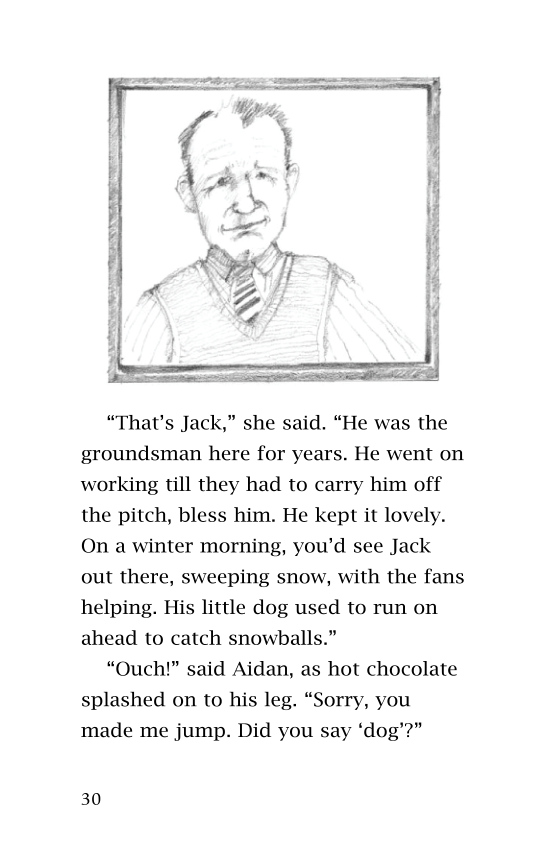 “That’s Jack,” she said. “He was the groundsman here for years. He went on working till they had to carry him off the pitch, bless him. He kept it lovely. On a winter morning, you’d see Jack out there, sweeping snow, with the fans helping. His little dog used to run on ahead to catch snowballs.”

“Ouch!” said Aidan, as hot chocolate splashed on to his leg. “Sorry, you made me jump. Did you say ‘dog’?”

30